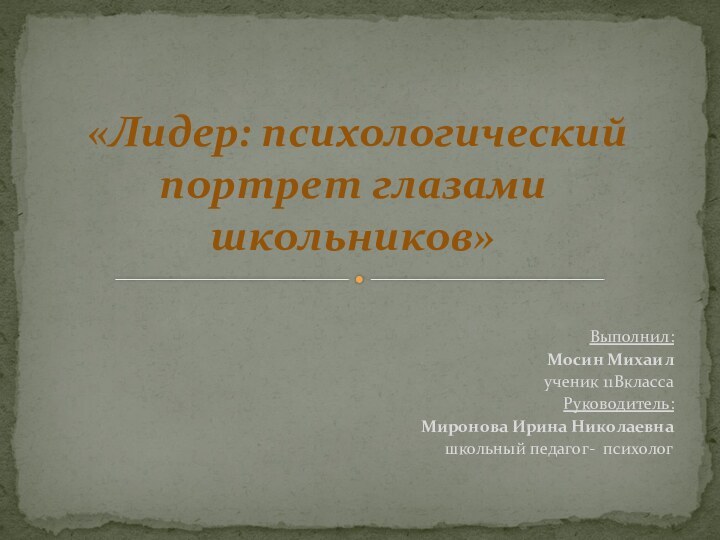 «Лидер: психологический портрет глазами школьников»

Выполнил:
Мосин Михаил
ученик 11Вкласса
Руководитель:
Миронова Ирина Николаевна
школьный педагог- психолог